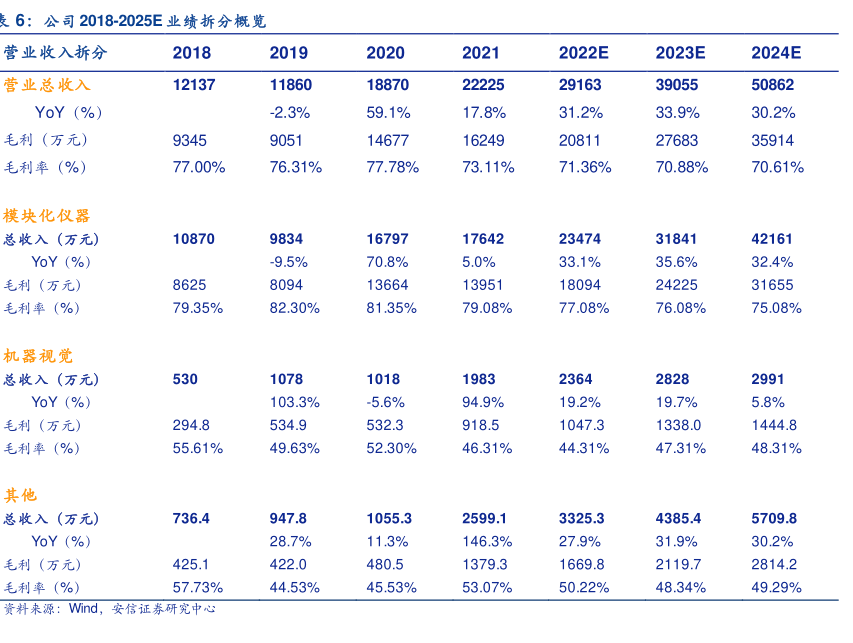 表 6：公司 2018-2025E 业绩拆分概览

| 营业收入拆分 | 2018 | 2019 | 2020 | 2021 | 2022E | 2023E | 2024E |
|---|---|---|---|---|---|---|---|
| 营业总收入 | 12137 | 11860 | 18870 | 22225 | 29163 | 39055 | 50862 |
| YoY（%） | | -2.3% | 59.1% | 17.8% | 31.2% | 33.9% | 30.2% |
| 毛利（万元） | 9345 | 9051 | 14677 | 16249 | 20811 | 27683 | 35914 |
| 毛利率（%） | 77.00% | 76.31% | 77.78% | 73.11% | 71.36% | 70.88% | 70.61% |
| 模块化仪器 | | | | | | | |
| 总收入（万元） | 10870 | 9834 | 16797 | 17642 | 23474 | 31841 | 42161 |
| YoY（%） | | -9.5% | 70.8% | 5.0% | 33.1% | 35.6% | 32.4% |
| 毛利（万元） | 8625 | 8094 | 13664 | 13951 | 18094 | 24225 | 31655 |
| 毛利率（%） | 79.35% | 82.30% | 81.35% | 79.08% | 77.08% | 76.08% | 75.08% |
| 机器视觉 | | | | | | | |
| 总收入（万元） | 530 | 1078 | 1018 | 1983 | 2364 | 2828 | 2991 |
| YoY（%） | | 103.3% | -5.6% | 94.9% | 19.2% | 19.7% | 5.8% |
| 毛利（万元） | 294.8 | 534.9 | 532.3 | 918.5 | 1047.3 | 1338.0 | 1444.8 |
| 毛利率（%） | 55.61% | 49.63% | 52.30% | 46.31% | 44.31% | 47.31% | 48.31% |
| 其他 | | | | | | | |
| 总收入（万元） | 736.4 | 947.8 | 1055.3 | 2599.1 | 3325.3 | 4385.4 | 5709.8 |
| YoY（%） | | 28.7% | 11.3% | 146.3% | 27.9% | 31.9% | 30.2% |
| 毛利（万元） | 425.1 | 422.0 | 480.5 | 1379.3 | 1669.8 | 2119.7 | 2814.2 |
| 毛利率（%） | 57.73% | 44.53% | 45.53% | 53.07% | 50.22% | 48.34% | 49.29% |

资料来源：Wind，安信证券研究中心